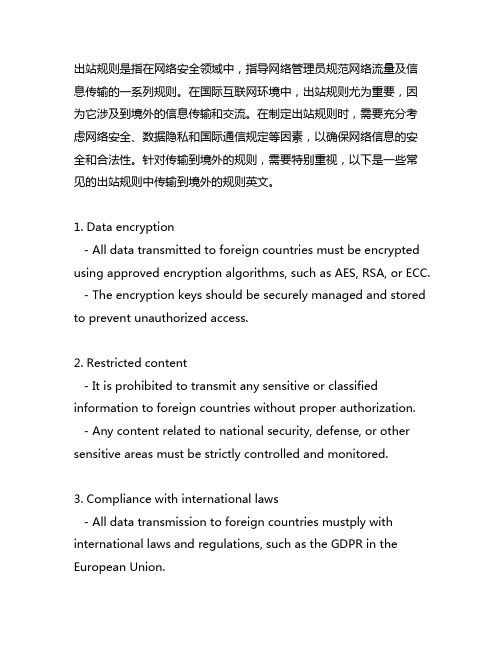 出站规则是指在网络安全领域中，指导网络管理员规范网络流量及信息传输的一系列规则。在国际互联网环境中，出站规则尤为重要，因为它涉及到境外的信息传输和交流。在制定出站规则时，需要充分考虑网络安全、数据隐私和国际通信规定等因素，以确保网络信息的安全和合法性。针对传输到境外的规则，需要特别重视，以下是一些常见的出站规则中传输到境外的规则英文。

1. Data encryption
- All data transmitted to foreign countries must be encrypted using approved encryption algorithms, such as AES, RSA, or ECC.
- The encryption keys should be securely managed and stored to prevent unauthorized access.

2. Restricted content
- It is prohibited to transmit any sensitive or classified information to foreign countries without proper authorization.
- Any content related to national security, defense, or other sensitive areas must be strictly controlled and monitored.

3. Compliance with international laws
- All data transmission to foreign countries mustply with international laws and regulations, such as the GDPR in the European Union.